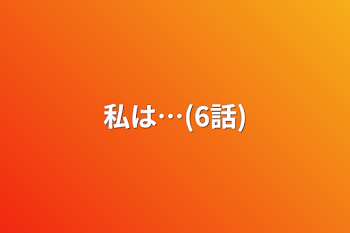 私は…(6話)